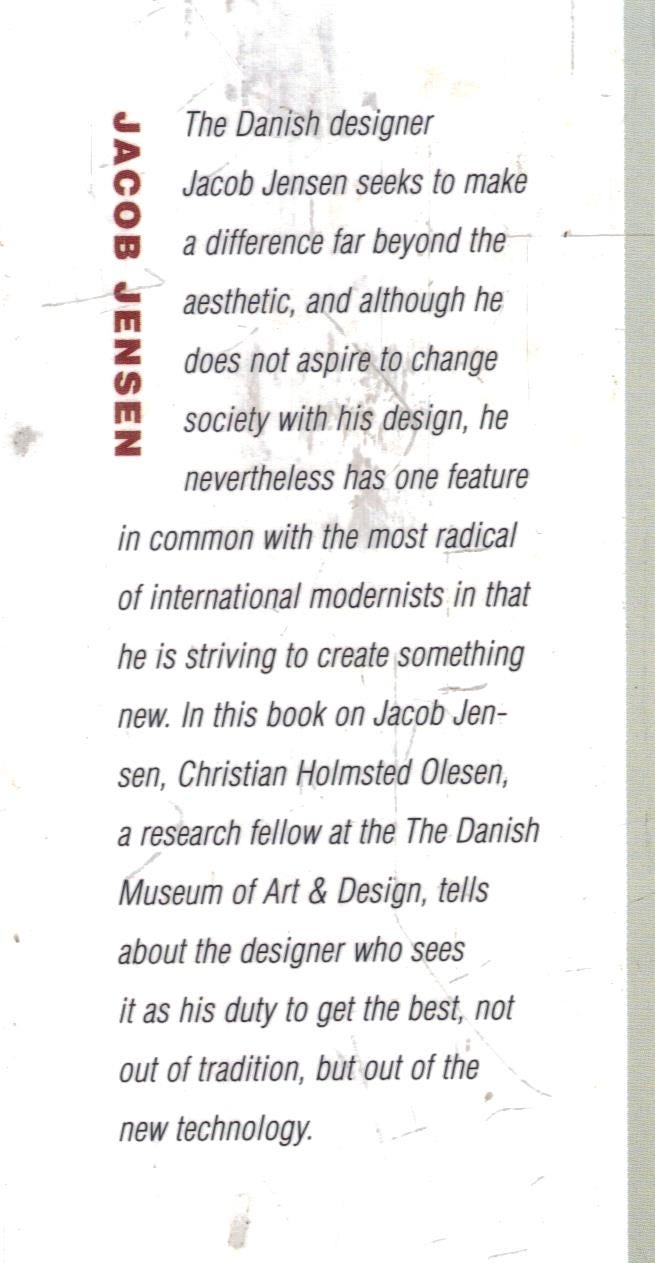 JACOB JENSEN

The Danish designer Jacob Jensen seeks to make a difference far beyond the aesthetic, and although he does not aspire to change society with his design, he nevertheless has one feature in common with the most radical of international modernists in that he is striving to create something new. In this book on Jacob Jensen, Christian Holmsted Olesen, a research fellow at the The Danish Museum of Art & Design, tells about the designer who sees it as his duty to get the best, not out of tradition, but out of the new technology.